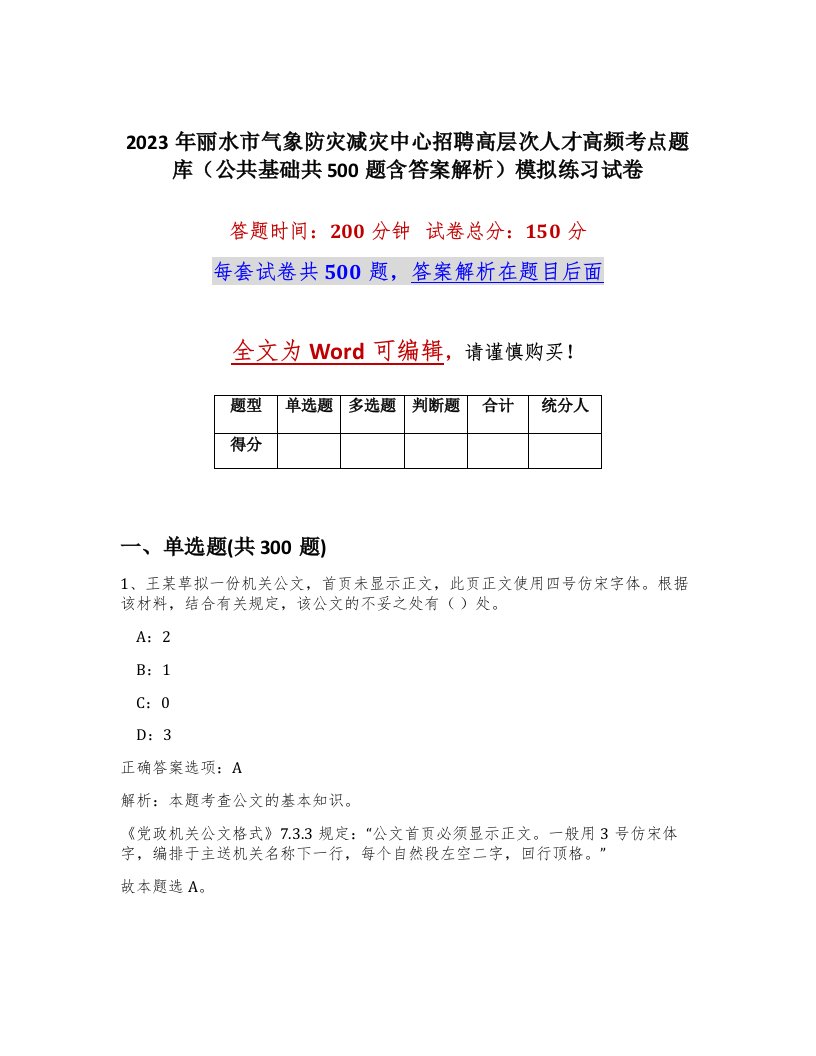 2023 年丽水市气象防灾减灾中心招聘高层次人才高频考点题库（公共基础共 500 题含答案解析）模拟练习试卷

答题时间：200 分钟 试卷总分：150 分

每套试卷共 500 题，答案解析在题目后面

全文为 Word 可编辑，请谨慎购买！

| 题型 | 单选题 | 多选题 | 判断题 | 合计 | 统分人 |
|---|---|---|---|---|---|
| 得分 | | | | | |

一、单选题(共 300 题)

1、王某草拟一份机关公文，首页未显示正文，此页正文使用四号仿宋字体。根据该材料，结合有关规定，该公文的不妥之处有（ ）处。

A：2

B：1

C：0

D：3

正确答案选项：A

解析：本题考查公文的基本知识。

《党政机关公文格式》7.3.3 规定：“公文首页必须显示正文。一般用 3 号仿宋体字，编排于主送机关名称下一行，每个自然段左空二字，回行顶格。”

故本题选 A。